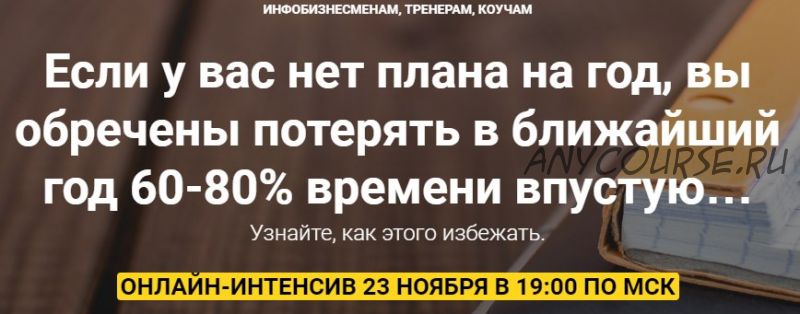 ИНФОБИЗНЕСМЕНАМ, ТРЕНЕРАМ, КОУЧАМ

Если у вас нет плана на год, вы обречены потерять в ближайший год 60-80% времени впустую…

ANYCOURSE.RU

Узнайте, как этого избежать.

ОНЛАЙН-ИНТЕНСИВ 23 НОЯБРЯ В 19:00 ПО МСК